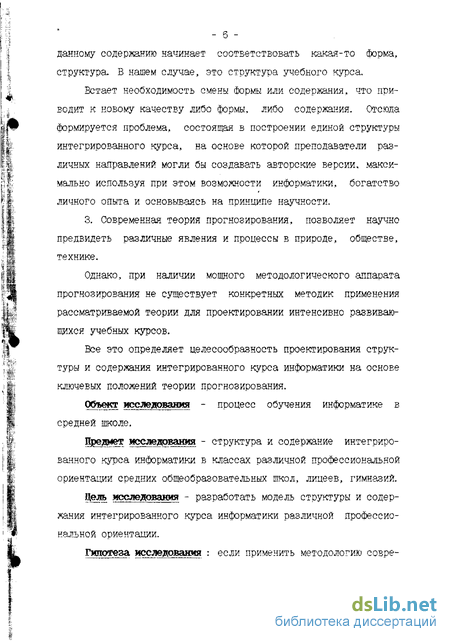 - 6 -

данному содержанию начинает соответствовать какая-то форма, структура. В нашем случае, это структура учебного курса.

Встает необходимость смены формы или содержания, что приводит к новому качеству либо формы, либо содержания. Отсюда формируется проблема, состоящая в построении единой структуры интегрированного курса, на основе которой преподаватели различных направлений могли бы создавать авторские версии, максимально используя при этом возможности информатики, богатство личного опыта и основываясь на принципе научности.

3. Современная теория прогнозирования, позволяет научно предвидеть различные явления и процессы в природе, обществе, технике.

Однако, при наличии мощного методологического аппарата прогнозирования не существует конкретных методик применения рассматриваемой теории для проектировании интенсивно развивающихся учебных курсов.

Все это определяет целесообразность проектирования структуры и содержания интегрированного курса информатики на основе ключевых положений теории прогнозирования.

Объект исследования - процесс обучения информатике в средней школе.

Предмет исследования - структура и содержание интегрированного курса информатики в классах различной профессиональной ориентации средних общеобразовательных школ, лицеев, гимназий.

Цель исследования - разработать модель структуры и содержания интегрированного курса информатики различной профессиональной ориентации.

Гипотеза исследования : если применить методологию совре-

dsLib.net
библиотека диссертаций